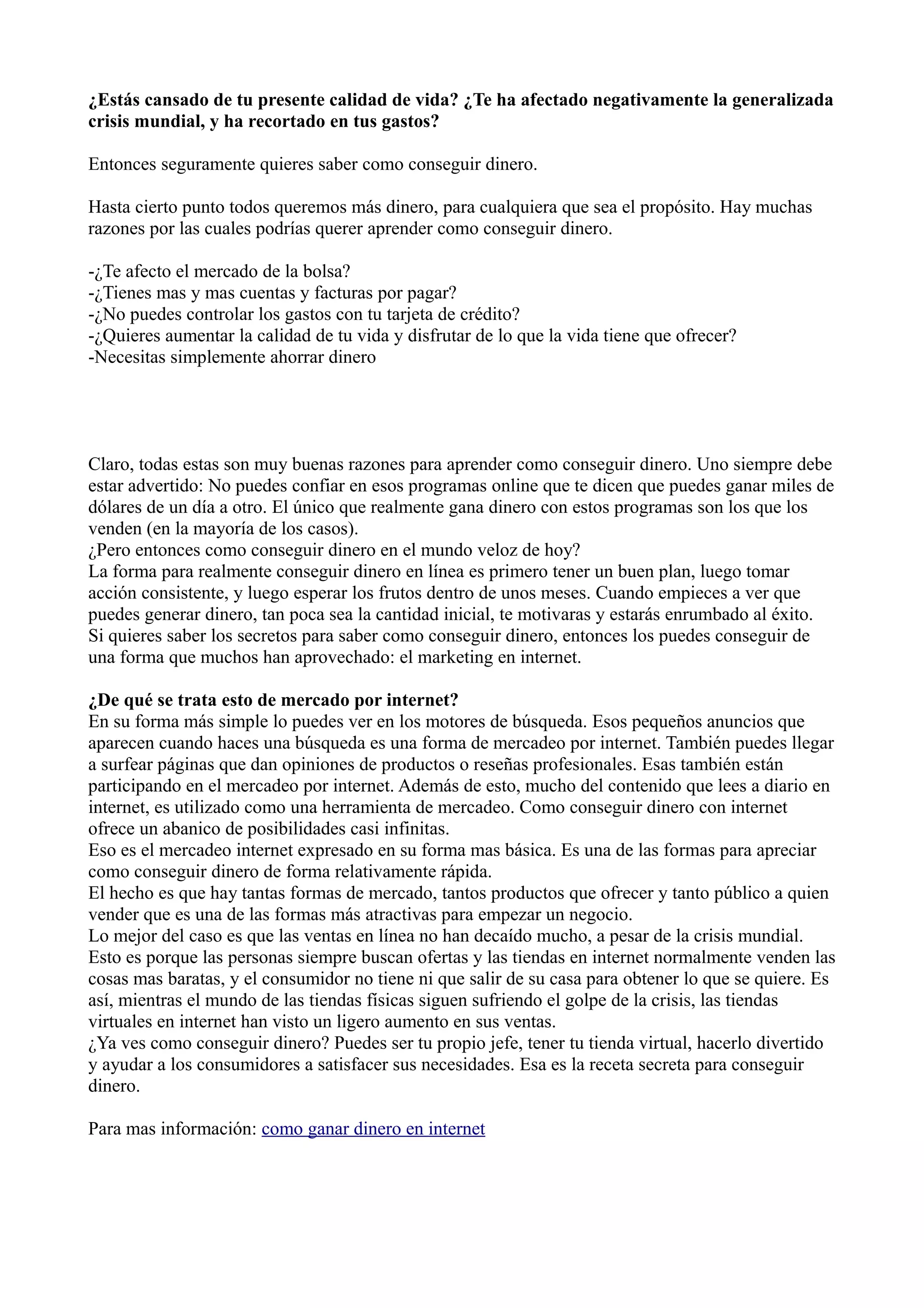 ¿Estás cansado de tu presente calidad de vida? ¿Te ha afectado negativamente la generalizada crisis mundial, y ha recortado en tus gastos?

Entonces seguramente quieres saber como conseguir dinero.

Hasta cierto punto todos queremos más dinero, para cualquiera que sea el propósito. Hay muchas razones por las cuales podrías querer aprender como conseguir dinero.

-¿Te afecto el mercado de la bolsa?
-¿Tienes mas y mas cuentas y facturas por pagar?
-¿No puedes controlar los gastos con tu tarjeta de crédito?
-¿Quieres aumentar la calidad de tu vida y disfrutar de lo que la vida tiene que ofrecer?
-Necesitas simplemente ahorrar dinero

Claro, todas estas son muy buenas razones para aprender como conseguir dinero. Uno siempre debe estar advertido: No puedes confiar en esos programas online que te dicen que puedes ganar miles de dólares de un día a otro. El único que realmente gana dinero con estos programas son los que los venden (en la mayoría de los casos).
¿Pero entonces como conseguir dinero en el mundo veloz de hoy?
La forma para realmente conseguir dinero en línea es primero tener un buen plan, luego tomar acción consistente, y luego esperar los frutos dentro de unos meses. Cuando empieces a ver que puedes generar dinero, tan poca sea la cantidad inicial, te motivaras y estarás enrumbado al éxito.
Si quieres saber los secretos para saber como conseguir dinero, entonces los puedes conseguir de una forma que muchos han aprovechado: el marketing en internet.

¿De qué se trata esto de mercado por internet?
En su forma más simple lo puedes ver en los motores de búsqueda. Esos pequeños anuncios que aparecen cuando haces una búsqueda es una forma de mercadeo por internet. También puedes llegar a surfear páginas que dan opiniones de productos o reseñas profesionales. Esas también están participando en el mercadeo por internet. Además de esto, mucho del contenido que lees a diario en internet, es utilizado como una herramienta de mercadeo. Como conseguir dinero con internet ofrece un abanico de posibilidades casi infinitas.
Eso es el mercadeo internet expresado en su forma mas básica. Es una de las formas para apreciar como conseguir dinero de forma relativamente rápida.
El hecho es que hay tantas formas de mercado, tantos productos que ofrecer y tanto público a quien vender que es una de las formas más atractivas para empezar un negocio.
Lo mejor del caso es que las ventas en línea no han decaído mucho, a pesar de la crisis mundial. Esto es porque las personas siempre buscan ofertas y las tiendas en internet normalmente venden las cosas mas baratas, y el consumidor no tiene ni que salir de su casa para obtener lo que se quiere. Es así, mientras el mundo de las tiendas físicas siguen sufriendo el golpe de la crisis, las tiendas virtuales en internet han visto un ligero aumento en sus ventas.
¿Ya ves como conseguir dinero? Puedes ser tu propio jefe, tener tu tienda virtual, hacerlo divertido y ayudar a los consumidores a satisfacer sus necesidades. Esa es la receta secreta para conseguir dinero.

Para mas información: como ganar dinero en internet